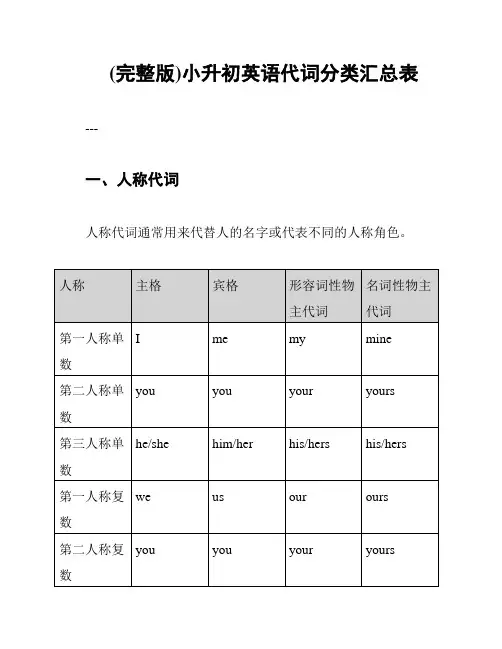 (完整版)小升初英语代词分类汇总表

---

一、人称代词

人称代词通常用来代替人的名字或代表不同的人称角色。

| 人称 | 主格 | 宾格 | 形容词性物主代词 | 名词性物主代词 |
|---|---|---|---|---|
| 第一人称单数 | I | me | my | mine |
| 第二人称单数 | you | you | your | yours |
| 第三人称单数 | he/she | him/her | his/hers | his/hers |
| 第一人称复数 | we | us | our | ours |
| 第二人称复数 | you | you | your | yours |